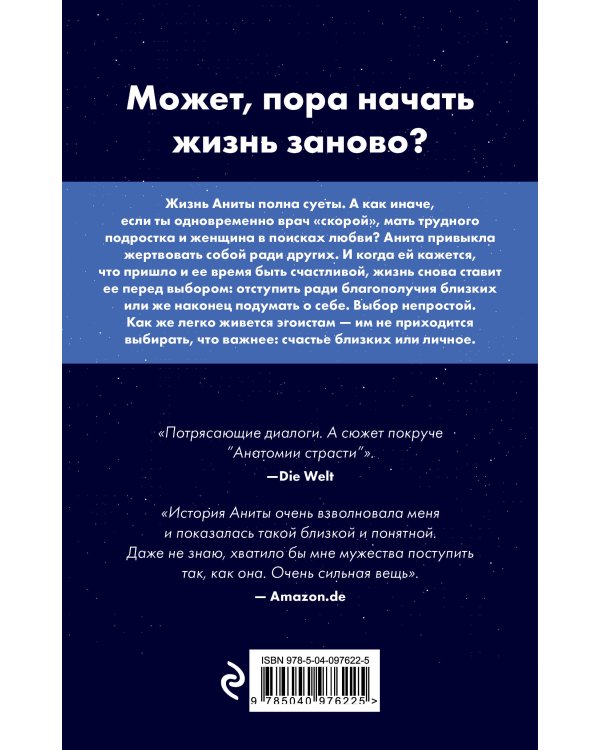 Может, пора начать жизнь заново?

Жизнь Аниты полна суеты. А как иначе, если ты одновременно врач «скорой», мать трудного подростка и женщина в поисках любви? Анита привыкла жертвовать собой ради других. И когда ей кажется, что пришло и ее время быть счастливой, жизнь снова ставит ее перед выбором: отступить ради благополучия близких или же наконец подумать о себе. Выбор непростой. Как же легко живется эгоистам — им не приходится выбирать, что важнее: счастье близких или личное.

«Потрясающие диалоги. А сюжет покруче "Анатомии страсти"».
—Die Welt

«История Аниты очень взволновала меня и показалась такой близкой и понятной. Даже не знаю, хватило бы мне мужества поступить так, как она. Очень сильная вещь».
— Amazon.de

ISBN 978-5-04-097622-5
9 785040 976225 >